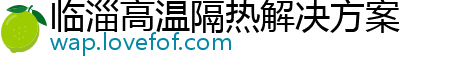 临淄高温隔热解决方案
wap.lovefof.com